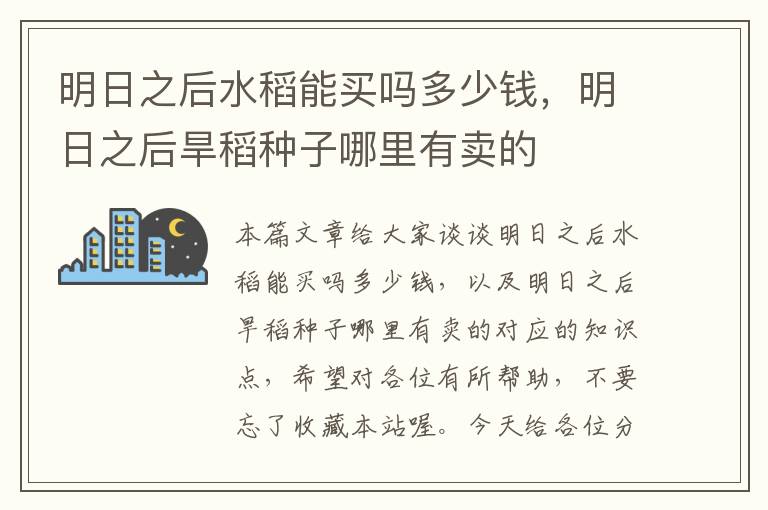 明日之后水稻能买吗多少钱，明日之后旱稻种子哪里有卖的

本篇文章给大家谈谈明日之后水稻能买吗多少钱，以及明日之后旱稻种子哪里有卖的对应的知识点，希望对各位有所帮助，不要忘了收藏本站喔。今天给各位分